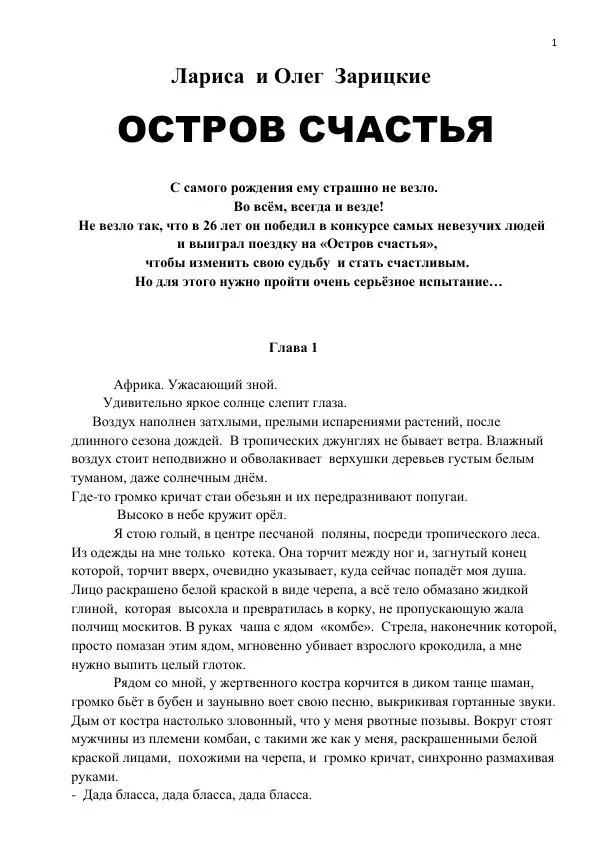 1

Лариса и Олег Зарицкие

ОСТРОВ СЧАСТЬЯ

С самого рождения ему страшно не везло.
Во всём, всегда и везде!
Не везло так, что в 26 лет он победил в конкурсе самых невезучих людей
и выиграл поездку на «Остров счастья»,
чтобы изменить свою судьбу и стать счастливым.
Но для этого нужно пройти очень серьёзное испытание…

Глава 1

Африка. Ужасающий зной.

Удивительно яркое солнце слепит глаза.

Воздух наполнен затхлыми, прелыми испарениями растений, после длинного сезона дождей. В тропических джунглях не бывает ветра. Влажный воздух стоит неподвижно и обволакивает верхушки деревьев густым белым туманом, даже солнечным днём.

Где-то громко кричат стаи обезьян и их передразнивают попугаи.

Высоко в небе кружит орёл.

Я стою голый, в центре песчаной поляны, посреди тропического леса. Из одежды на мне только котека. Она торчит между ног и, загнутый конец которой, торчит вверх, очевидно указывает, куда сейчас попадёт моя душа. Лицо раскрашено белой краской в виде черепа, а всё тело обмазано жидкой глиной, которая высохла и превратилась в корку, не пропускающую жала полчищ москитов. В руках чаша с ядом «комбе». Стрела, наконечник которой, просто помазан этим ядом, мгновенно убивает взрослого крокодила, а мне нужно выпить целый глоток.

Рядом со мной, у жертвенного костра корчится в диком танце шаман, громко бьёт в бубен и заунывно воет свою песню, выкрикивая гортанные звуки. Дым от костра настолько зловонный, что у меня рвотные позывы. Вокруг стоят мужчины из племени комбаи, с такими же как у меня, раскрашенными белой краской лицами, похожими на черепа, и громко кричат, синхронно размахивая руками.

- Дада бласса, дада бласса, дада бласса.